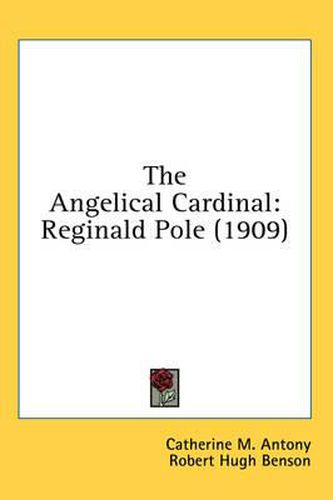 The Angelical Cardinal: Reginald Pole (1909)

Catherine M. Antony
Robert Hugh Benson